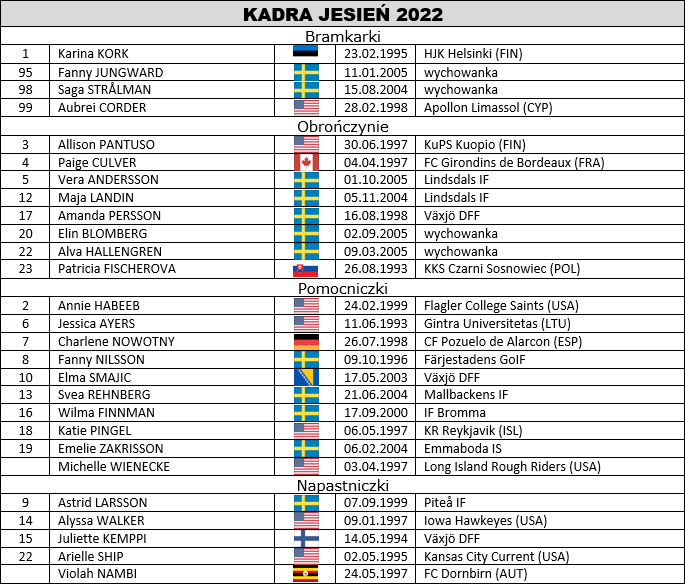 | KADRA JESIEŃ 2022 | | | | |
|---|---|---|---|---|
| Bramkarki | | | | |
| 1 | Karina KORK | | 23.02.1995 | HJK Helsinki (FIN) |
| 95 | Fanny JUNGWARD | | 11.01.2005 | wychowanka |
| 98 | Saga STRÅLMAN | | 15.08.2004 | wychowanka |
| 99 | Aubrei CORDER | | 28.02.1998 | Apollon Limassol (CYP) |
| Obrończynie | | | | |
| 3 | Allison PANTUSO | | 30.06.1997 | KuPS Kuopio (FIN) |
| 4 | Paige CULVER | | 04.04.1997 | FC Girondins de Bordeaux (FRA) |
| 5 | Vera ANDERSSON | | 01.10.2005 | Lindsdals IF |
| 12 | Maja LANDIN | | 05.11.2004 | Lindsdals IF |
| 17 | Amanda PERSSON | | 16.08.1998 | Växjö DFF |
| 20 | Elin BLOMBERG | | 02.09.2005 | wychowanka |
| 22 | Alva HALLENGREN | | 09.03.2005 | wychowanka |
| 23 | Patricia FISCHEROVA | | 26.08.1993 | KKS Czarni Sosnowiec (POL) |
| Pomocniczki | | | | |
| 2 | Annie HABEEB | | 24.02.1999 | Flagler College Saints (USA) |
| 6 | Jessica AYERS | | 11.06.1993 | Gintra Universitetas (LTU) |
| 7 | Charlene NOWOTNY | | 26.07.1998 | CF Pozuelo de Alarcon (ESP) |
| 8 | Fanny NILSSON | | 09.10.1996 | Färjestadens GoIF |
| 10 | Elma SMAJIC | | 17.05.2003 | Växjö DFF |
| 13 | Svea REHNBERG | | 21.06.2004 | Mallbackens IF |
| 16 | Wilma FINNMAN | | 17.09.2000 | IF Bromma |
| 18 | Katie PINGEL | | 06.05.1997 | KR Reykjavik (ISL) |
| 19 | Emelie ZAKRISSON | | 06.02.2004 | Emmaboda IS |
| | Michelle WIENECKE | | 03.04.1997 | Long Island Rough Riders (USA) |
| Napastniczki | | | | |
| 9 | Astrid LARSSON | | 07.09.1999 | Piteå IF |
| 14 | Alyssa WALKER | | 09.01.1997 | Iowa Hawkeyes (USA) |
| 15 | Juliette KEMPPI | | 14.05.1994 | Växjö DFF |
| 22 | Arielle SHIP | | 02.05.1995 | Kansas City Current (USA) |
| | Violah NAMBI | | 24.05.1997 | FC Dornbirn (AUT) |